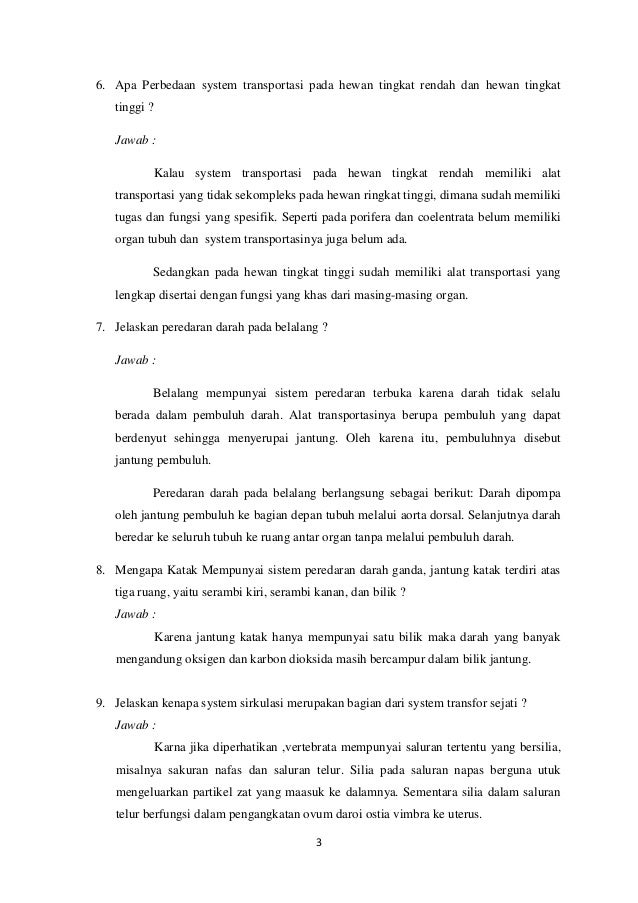 6. Apa Perbedaan system transportasi pada hewan tingkat rendah dan hewan tingkat tinggi ?

Jawab :

Kalau system transportasi pada hewan tingkat rendah memiliki alat transportasi yang tidak sekompleks pada hewan ringkat tinggi, dimana sudah memiliki tugas dan fungsi yang spesifik. Seperti pada porifera dan coelentrata belum memiliki organ tubuh dan system transportasinya juga belum ada.

Sedangkan pada hewan tingkat tinggi sudah memiliki alat transportasi yang lengkap disertai dengan fungsi yang khas dari masing-masing organ.

7. Jelaskan peredaran darah pada belalang ?

Jawab :

Belalang mempunyai sistem peredaran terbuka karena darah tidak selalu berada dalam pembuluh darah. Alat transportasinya berupa pembuluh yang dapat berdenyut sehingga menyerupai jantung. Oleh karena itu, pembuluhnya disebut jantung pembuluh.

Peredaran darah pada belalang berlangsung sebagai berikut: Darah dipompa oleh jantung pembuluh ke bagian depan tubuh melalui aorta dorsal. Selanjutnya darah beredar ke seluruh tubuh ke ruang antar organ tanpa melalui pembuluh darah.

8. Mengapa Katak Mempunyai sistem peredaran darah ganda, jantung katak terdiri atas tiga ruang, yaitu serambi kiri, serambi kanan, dan bilik ?

Jawab :

Karena jantung katak hanya mempunyai satu bilik maka darah yang banyak mengandung oksigen dan karbon dioksida masih bercampur dalam bilik jantung.

9. Jelaskan kenapa system sirkulasi merupakan bagian dari system transfor sejati ?

Jawab :

Karna jika diperhatikan ,vertebrata mempunyai saluran tertentu yang bersilia, misalnya sakuran nafas dan saluran telur. Silia pada saluran napas berguna utuk mengeluarkan partikel zat yang maasuk ke dalamnya. Sementara silia dalam saluran telur berfungsi dalam pengangkatan ovum daroi ostia vimbra ke uterus.

3